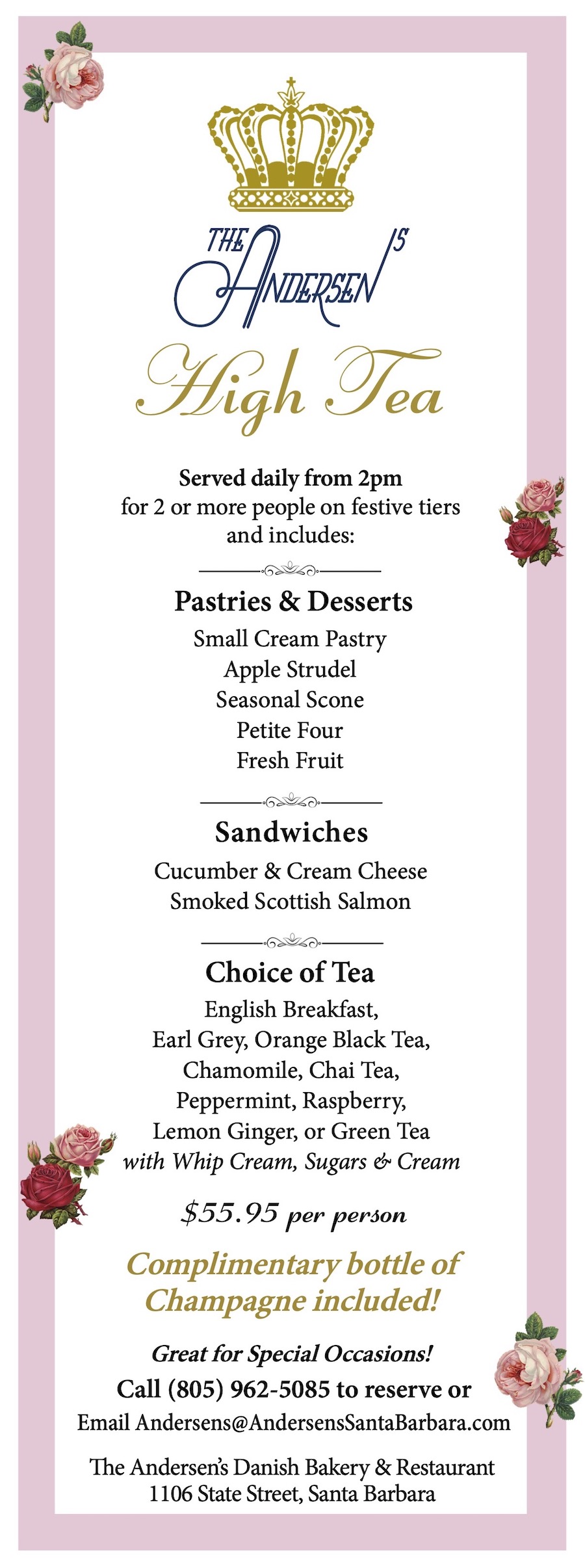 THE ANDERSEN'S

High Tea

Served daily from 2pm
for 2 or more people on festive tiers and includes:

Pastries & Desserts
Small Cream Pastry
Apple Strudel
Seasonal Scone
Petite Four
Fresh Fruit

Sandwiches
Cucumber & Cream Cheese
Smoked Scottish Salmon

Choice of Tea
English Breakfast,
Earl Grey, Orange Black Tea,
Chamomile, Chai Tea,
Peppermint, Raspberry,
Lemon Ginger, or Green Tea
with Whip Cream, Sugars & Cream

$55.95 per person

Complimentary bottle of Champagne included!

Great for Special Occasions!
Call (805) 962-5085 to reserve or
Email Andersens@AndersensSantaBarbara.com

The Andersen's Danish Bakery & Restaurant
1106 State Street, Santa Barbara